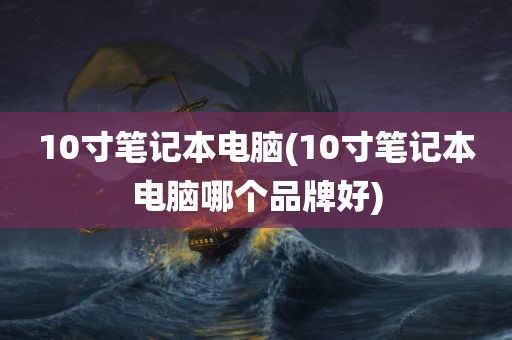 10寸笔记本电脑(10寸笔记本电脑哪个品牌好)